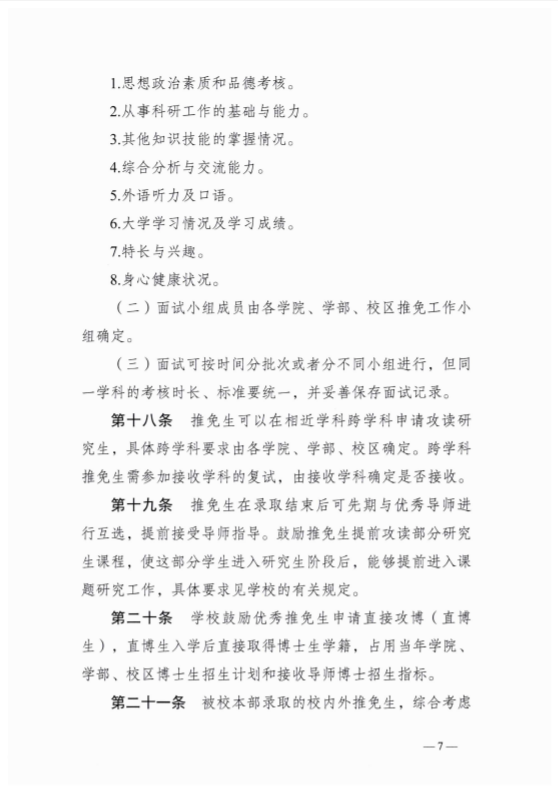 1.思想政治素质和品德考核。

2.从事科研工作的基础与能力。

3.其他知识技能的掌握情况。

4.综合分析与交流能力。

5.外语听力及口语。

6.大学学习情况及学习成绩。

7.特长与兴趣。

8.身心健康状况。

（二）面试小组成员由各学院、学部、校区推免工作小组确定。

（三）面试可按时间分批次或者分不同小组进行，但同一学科的考核时长、标准要统一，并妥善保存面试记录。

第十八条　推免生可以在相近学科跨学科申请攻读研究生，具体跨学科要求由各学院、学部、校区确定。跨学科推免生需参加接收学科的复试，由接收学科确定是否接收。

第十九条　推免生在录取结束后可先期与优秀导师进行互选，提前接受导师指导。鼓励推免生提前攻读部分研究生课程，使这部分学生进入研究生阶段后，能够提前进入课题研究工作，具体要求见学校的有关规定。

第二十条　学校鼓励优秀推免生申请直接攻博（直博生），直博生入学后直接取得博士生学籍，占用当年学院、学部、校区博士生招生计划和接收导师博士招生指标。

第二十一条　被校本部录取的校内外推免生，综合考虑

—7—